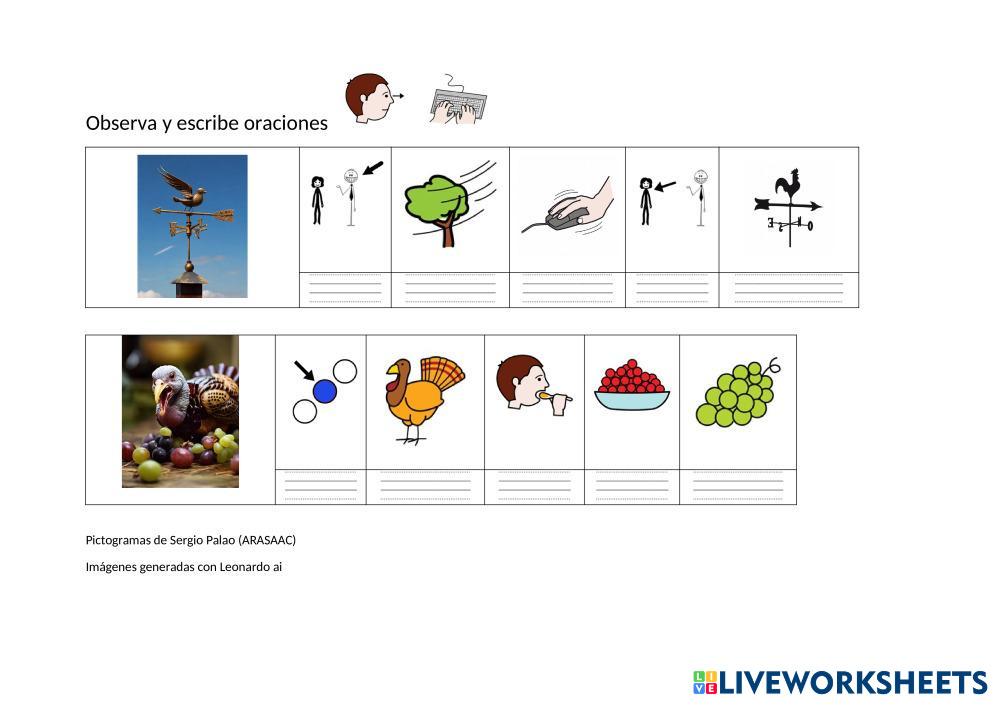 Observa y escribe oraciones

Pictogramas de Sergio Palao (ARASAAC)

Imágenes generadas con Leonardo ai

LIVEWORKSHEETS